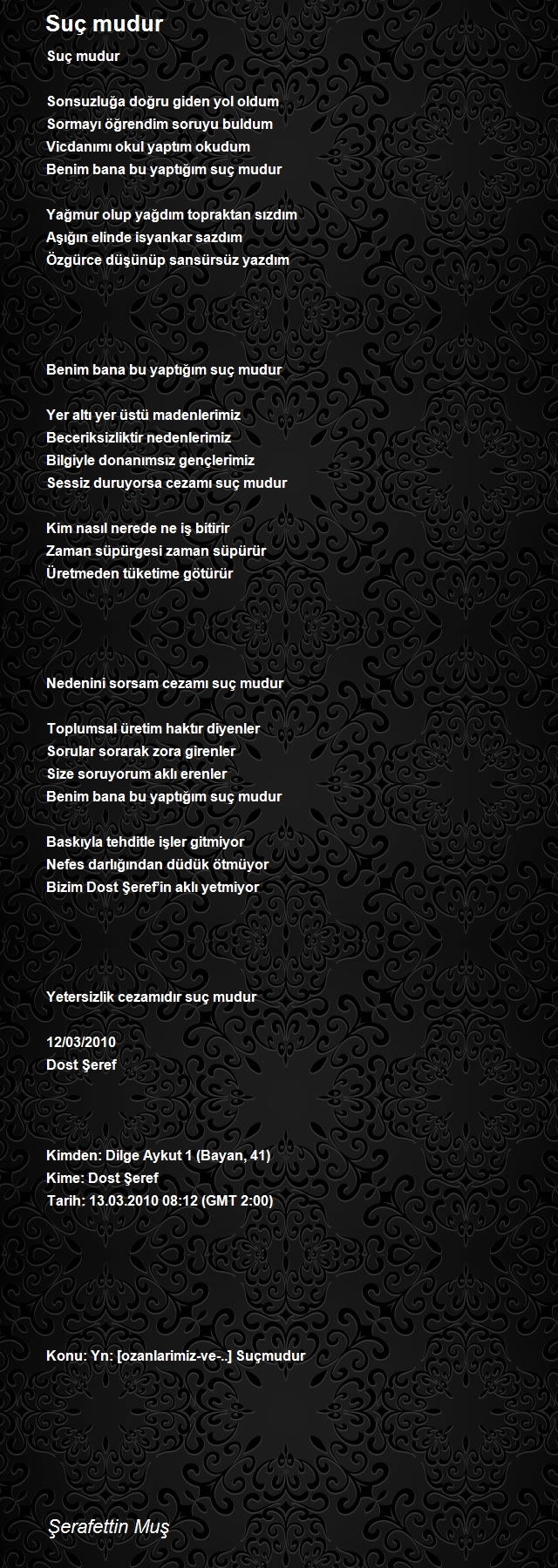 Suç mudur

Suç mudur

Sonsuzluğa doğru giden yol oldum
Sormayı öğrendim soruyu buldum
Vicdanımı okul yaptım okudum
Benim bana bu yaptığım suç mudur

Yağmur olup yağdım topraktan sızdım
Aşığın elinde isyankar sazdım
Özgürce düşünüp sansürsüz yazdım

Benim bana bu yaptığım suç mudur

Yer altı yer üstü madenlerimiz
Beceriksizliktir nedenlerimiz
Bilgiyle donanımsız gençlerimiz
Sessiz duruyorsa cezamı suç mudur

Kim nasıl nerede ne iş bitirir
Zaman süpürgesi zaman süpürür
Üretmeden tüketime götürür

Nedenini sorsam cezamı suç mudur

Toplumsal üretim haktır diyenler
Sorular sorarak zora girenler
Size soruyorum aklı erenler
Benim bana bu yaptığım suç mudur

Baskıyla tehditle işler gitmiyor
Nefes darlığından düdük ötmüyor
Bizim Dost Şeref'in aklı yetmiyor

Yetersizlik cezamıdır suç mudur

12/03/2010
Dost Şeref

Kimden: Dilge Aykut 1 (Bayan, 41)
Kime: Dost Şeref
Tarih: 13.03.2010 08:12 (GMT 2:00)

Konu: Yn: [ozanlarimiz-ve-..] Suçmudur

Şerafettin Muş